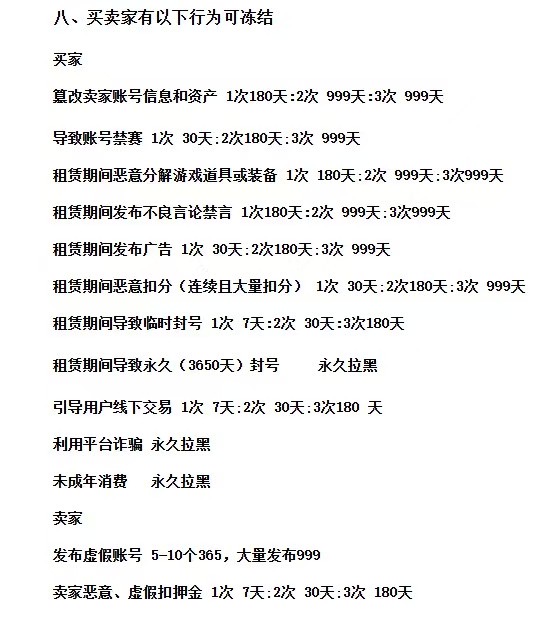 八、买卖家有以下行为可冻结

买家

篡改卖家账号信息和资产 1次180天:2次 999天:3次 999天

导致账号禁赛 1次 30天:2次180天:3次 999天

租赁期间恶意分解游戏道具或装备 1次 180天:2次 999天:3次999天

租赁期间发布不良言论禁言 1次180天:2次 999天:3次999天

租赁期间发布广告 1次 30天:2次180天:3次 999天

租赁期间恶意扣分（连续且大量扣分） 1次 30天:2次180天:3次 999天

租赁期间导致临时封号 1次 7天:2次 30天:3次180天

租赁期间导致永久（3650天）封号 永久拉黑

引导用户线下交易 1次 7天:2次 30天:3次180 天

利用平台诈骗 永久拉黑

未成年消费 永久拉黑

卖家

发布虚假账号 5-10个365，大量发布999

卖家恶意、虚假扣押金 1次 7天:2次 30天:3次 180天